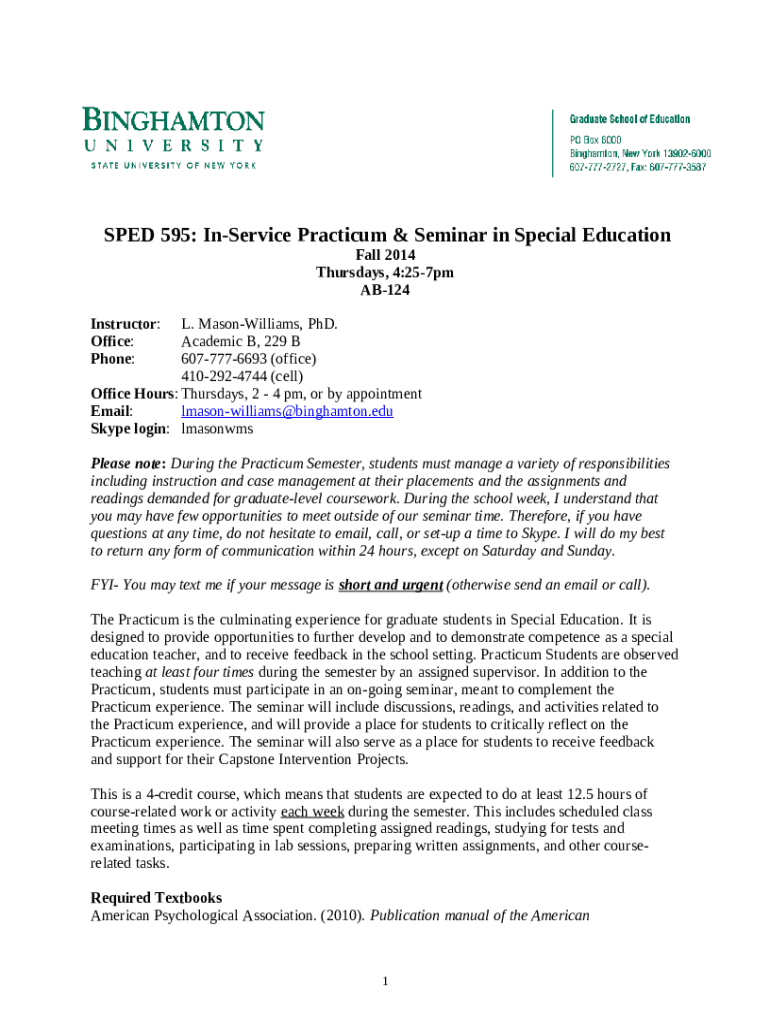 BINGHAMTON
UNIVERSITY
STATE UNIVERSITY OF NEW YORK

Graduate School of Education
PO Box 6000
Binghamton, New York 13902-6000
607-777-2727, Fax: 607-777-3587

SPED 595: In-Service Practicum & Seminar in Special Education
Fall 2014
Thursdays, 4:25-7pm
AB-124

Instructor: L. Mason-Williams, PhD.
Office: Academic B, 229 B
Phone: 607-777-6693 (office)
410-292-4744 (cell)
Office Hours: Thursdays, 2 - 4 pm, or by appointment
Email: lmason-williams@binghamton.edu
Skype login: lmasonwms

Please note: During the Practicum Semester, students must manage a variety of responsibilities including instruction and case management at their placements and the assignments and readings demanded for graduate-level coursework. During the school week, I understand that you may have few opportunities to meet outside of our seminar time. Therefore, if you have questions at any time, do not hesitate to email, call, or set-up a time to Skype. I will do my best to return any form of communication within 24 hours, except on Saturday and Sunday.

FYI- You may text me if your message is short and urgent (otherwise send an email or call).

The Practicum is the culminating experience for graduate students in Special Education. It is designed to provide opportunities to further develop and to demonstrate competence as a special education teacher, and to receive feedback in the school setting. Practicum Students are observed teaching at least four times during the semester by an assigned supervisor. In addition to the Practicum, students must participate in an on-going seminar, meant to complement the Practicum experience. The seminar will include discussions, readings, and activities related to the Practicum experience, and will provide a place for students to critically reflect on the Practicum experience. The seminar will also serve as a place for students to receive feedback and support for their Capstone Intervention Projects.

This is a 4-credit course, which means that students are expected to do at least 12.5 hours of course-related work or activity each week during the semester. This includes scheduled class meeting times as well as time spent completing assigned readings, studying for tests and examinations, participating in lab sessions, preparing written assignments, and other course-related tasks.

Required Textbooks
American Psychological Association. (2010). Publication manual of the American

1